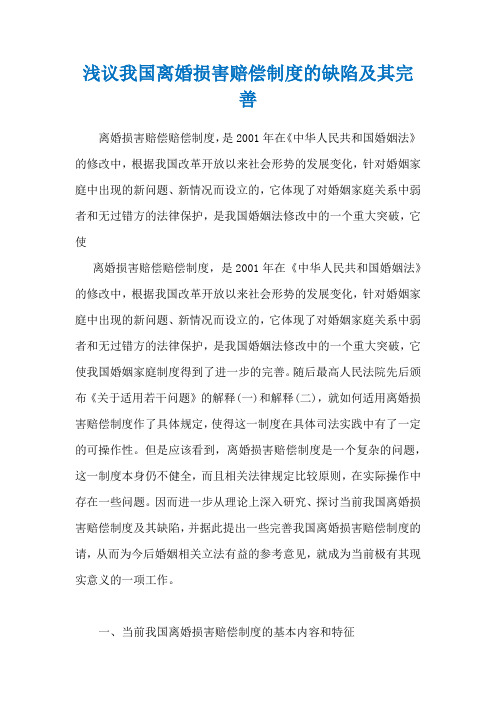 浅议我国离婚损害赔偿制度的缺陷及其完善

离婚损害赔偿赔偿制度，是2001年在《中华人民共和国婚姻法》的修改中，根据我国改革开放以来社会形势的发展变化，针对婚姻家庭中出现的新问题、新情况而设立的，它体现了对婚姻家庭关系中弱者和无过错方的法律保护，是我国婚姻法修改中的一个重大突破，它使

离婚损害赔偿赔偿制度，是2001年在《中华人民共和国婚姻法》的修改中，根据我国改革开放以来社会形势的发展变化，针对婚姻家庭中出现的新问题、新情况而设立的，它体现了对婚姻家庭关系中弱者和无过错方的法律保护，是我国婚姻法修改中的一个重大突破，它使我国婚姻家庭制度得到了进一步的完善。随后最高人民法院先后颁布《关于适用若干问题》的解释(一)和解释(二)，就如何适用离婚损害赔偿制度作了具体规定，使得这一制度在具体司法实践中有了一定的可操作性。但是应该看到，离婚损害赔偿制度是一个复杂的问题，这一制度本身仍不健全，而且相关法律规定比较原则，在实际操作中存在一些问题。因而进一步从理论上深入研究、探讨当前我国离婚损害赔偿制度及其缺陷，并据此提出一些完善我国离婚损害赔偿制度的请，从而为今后婚姻相关立法有益的参考意见，就成为当前极有其现实意义的一项工作。

一、当前我国离婚损害赔偿制度的基本内容和特征